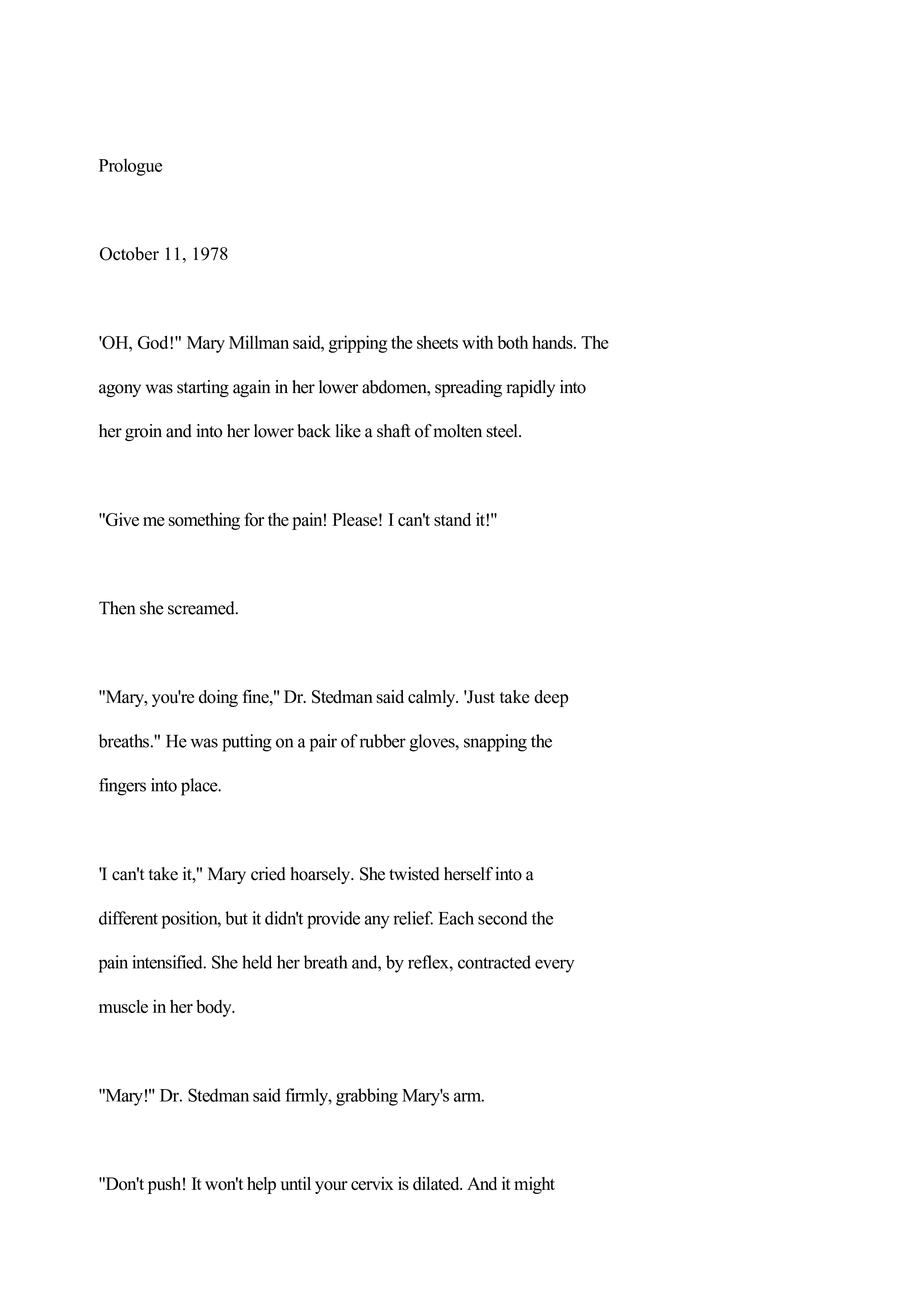 Prologue

October 11, 1978

'OH, God!" Mary Millman said, gripping the sheets with both hands. The agony was starting again in her lower abdomen, spreading rapidly into her groin and into her lower back like a shaft of molten steel.

"Give me something for the pain! Please! I can't stand it!"

Then she screamed.

"Mary, you're doing fine," Dr. Stedman said calmly. 'Just take deep breaths." He was putting on a pair of rubber gloves, snapping the fingers into place.

'I can't take it," Mary cried hoarsely. She twisted herself into a different position, but it didn't provide any relief. Each second the pain intensified. She held her breath and, by reflex, contracted every muscle in her body.

"Mary!" Dr. Stedman said firmly, grabbing Mary's arm.

"Don't push! It won't help until your cervix is dilated. And it might